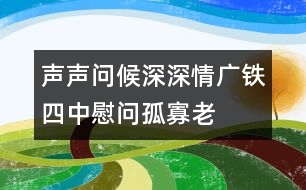 声声问候深深情广铁四中慰问孤寡老